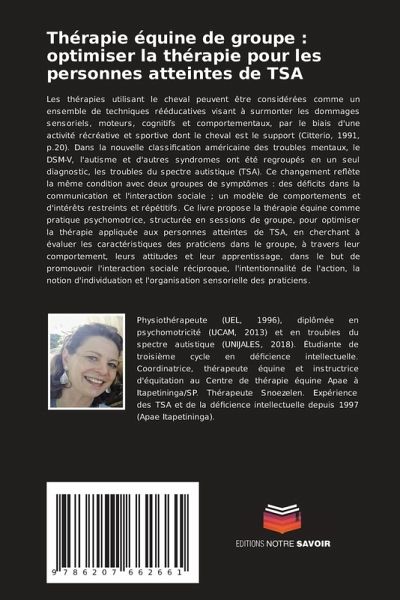 Thérapie équine de groupe : optimiser la thérapie pour les personnes atteintes de TSA

Les thérapies utilisant le cheval peuvent être considérées comme un ensemble de techniques rééducatives visant à surmonter les dommages sensoriels, moteurs, cognitifs et comportementaux, par le biais d'une activité récréative et sportive dont le cheval est le support (Citterio, 1991, p.20). Dans la nouvelle classification américaine des troubles mentaux, le DSM-V, l'autisme et d'autres syndromes ont été regroupés en un seul diagnostic, les troubles du spectre autistique (TSA). Ce changement reflète la même condition avec deux groupes de symptômes : des déficits dans la communication et l'interaction sociale ; un modèle de comportements et d'intérêts restreints et répétitifs. Ce livre propose la thérapie équine comme pratique psychomotrice, structurée en sessions de groupe, pour optimiser la thérapie appliquée aux personnes atteintes de TSA, en cherchant à évaluer les caractéristiques des praticiens dans le groupe, à travers leur comportement, leurs attitudes et leur apprentissage, dans le but de promouvoir l'interaction sociale réciproque, l'intentionnalité de l'action, la notion d'individuation et l'organisation sensorielle des praticiens.

Physiothérapeute (UEL, 1996), diplômée en psychomotricité (UCAM, 2013) et en troubles du spectre autistique (UNIJALES, 2018). Étudiante de troisième cycle en déficience intellectuelle. Coordinatrice, thérapeute équine et instructrice d'équitation au Centre de thérapie équine Apae à Itapetininga/SP. Thérapeute Snoezelen. Expérience des TSA et de la déficience intellectuelle depuis 1997 (Apae Itapetininga).

9 786207 662661

EDITIONS NOTRE SAVOIR